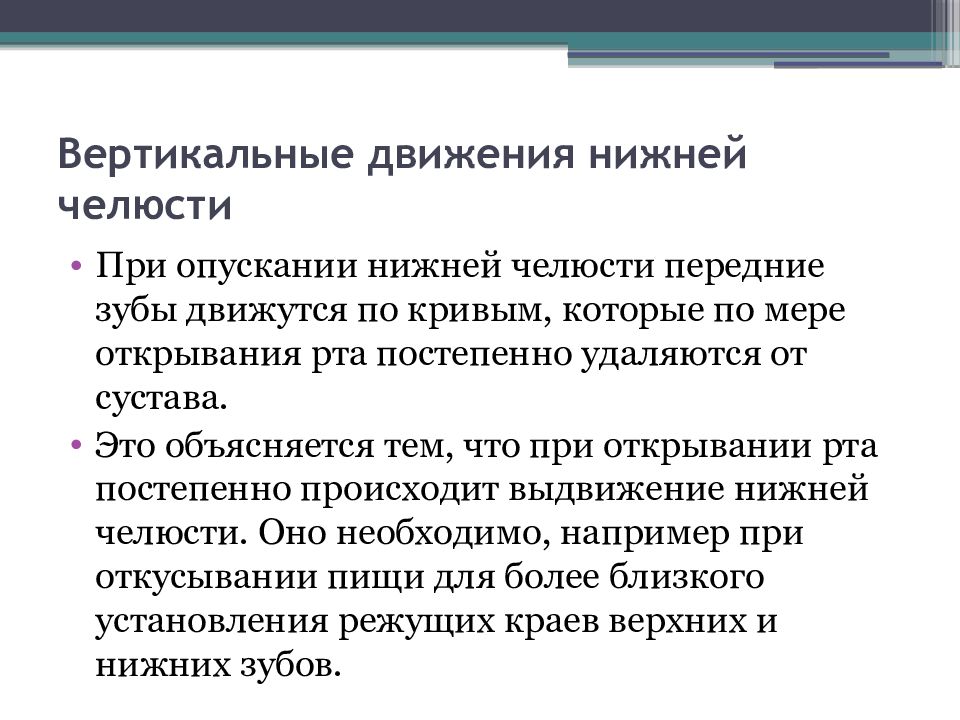 Вертикальные движения нижней челюсти

• При опускании нижней челюсти передние зубы движутся по кривым, которые по мере открывания рта постепенно удаляются от сустава.

• Это объясняется тем, что при открывании рта постепенно происходит выдвижение нижней челюсти. Оно необходимо, например при откусывании пищи для более близкого установления режущих краев верхних и нижних зубов.